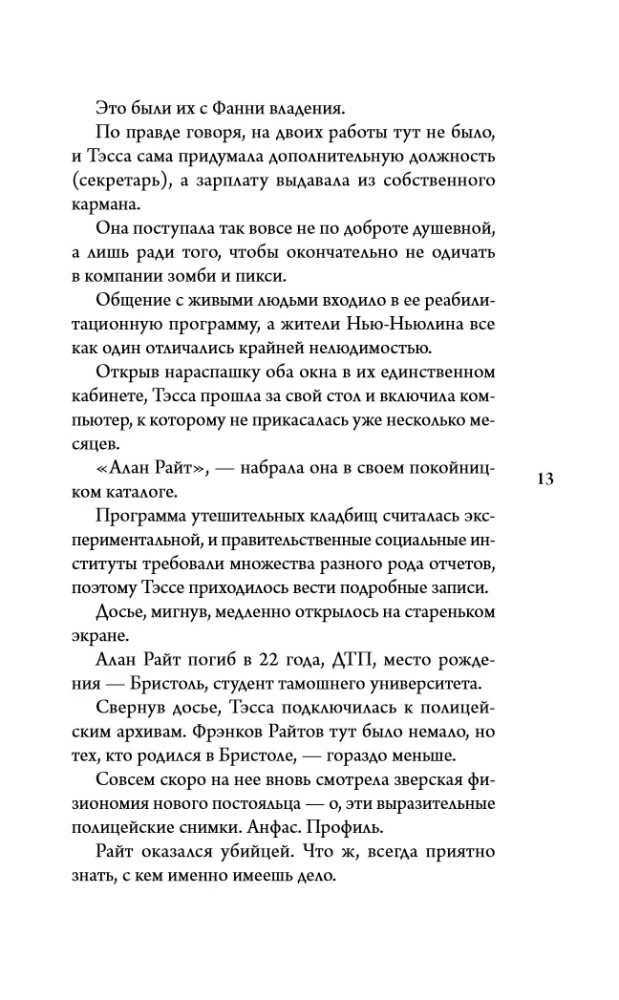 Это были их с Фанни владения.

По правде говоря, на двоих работы тут не было, и Тэсса сама придумала дополнительную должность (секретарь), а зарплату выдавала из собственного кармана.

Она поступала так вовсе не по доброте душевной, а лишь ради того, чтобы окончательно не одичать в компании зомби и пикси.

Общение с живыми людьми входило в ее реабилитационную программу, а жители Нью-Ньюлина все как один отличались крайней нелюдимостью.

Открыв нараспашку оба окна в их единственном кабинете, Тэсса прошла за свой стол и включила компьютер, к которому не прикасалась уже несколько месяцев.

«Алан Райт», — набрала она в своем покойницком каталоге.

13

Программа утешительных кладбищ считалась экспериментальной, и правительственные социальные институты требовали множества разного рода отчетов, поэтому Тэссе приходилось вести подробные записи.

Досье, мигнув, медленно открылось на стареньком экране.

Алан Райт погиб в 22 года, ДТП, место рождения — Бристоль, студент тамошнего университета.

Свернув досье, Тэсса подключилась к полицейским архивам. Фрэнков Райтов тут было немало, но тех, кто родился в Бристоле, — гораздо меньше.

Совсем скоро на нее вновь смотрела зверская физиономия нового постояльца — о, эти выразительные полицейские снимки. Анфас. Профиль.

Райт оказался убийцей. Что ж, всегда приятно знать, с кем именно имеешь дело.